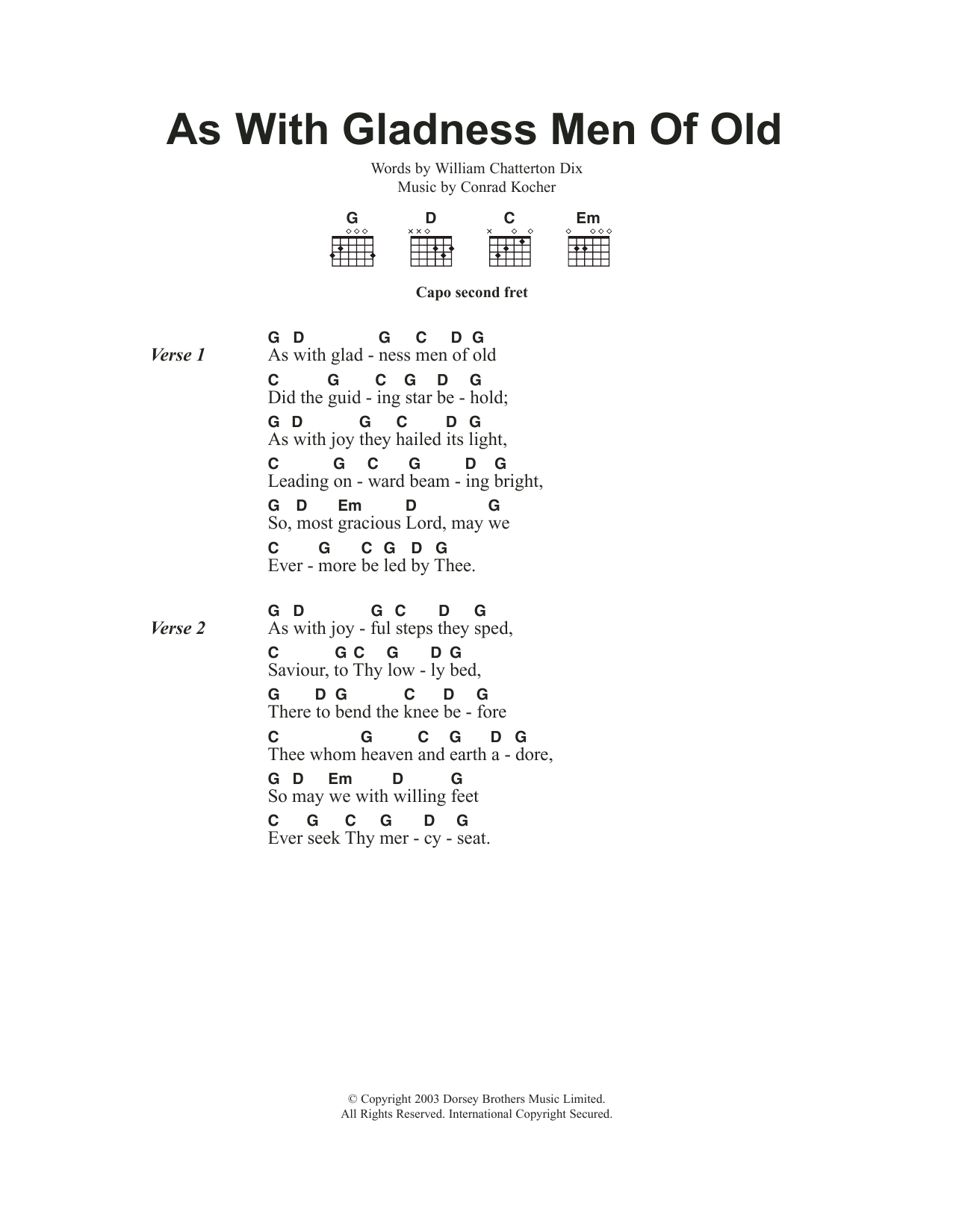 As With Gladness Men Of Old

Words by William Chatterton Dix
Music by Conrad Kocher

G D C Em

Capo second fret

Verse 1

G D G C D G
As with glad - ness men of old
C G C G D G
Did the guid - ing star be - hold;
G D G C D G
As with joy they hailed its light,
C G C G D G
Leading on - ward beam - ing bright,
G D Em D G
So, most gracious Lord, may we
C G C G D G
Ever - more be led by Thee.

Verse 2

G D G C D G
As with joy - ful steps they sped,
C G C G D G
Saviour, to Thy low - ly bed,
G D G C D G
There to bend the knee be - fore
C G C G D G
Thee whom heaven and earth a - dore,
G D Em D G
So may we with willing feet
C G C G D G
Ever seek Thy mer - cy - seat.

© Copyright 2003 Dorsey Brothers Music Limited.
All Rights Reserved. International Copyright Secured.